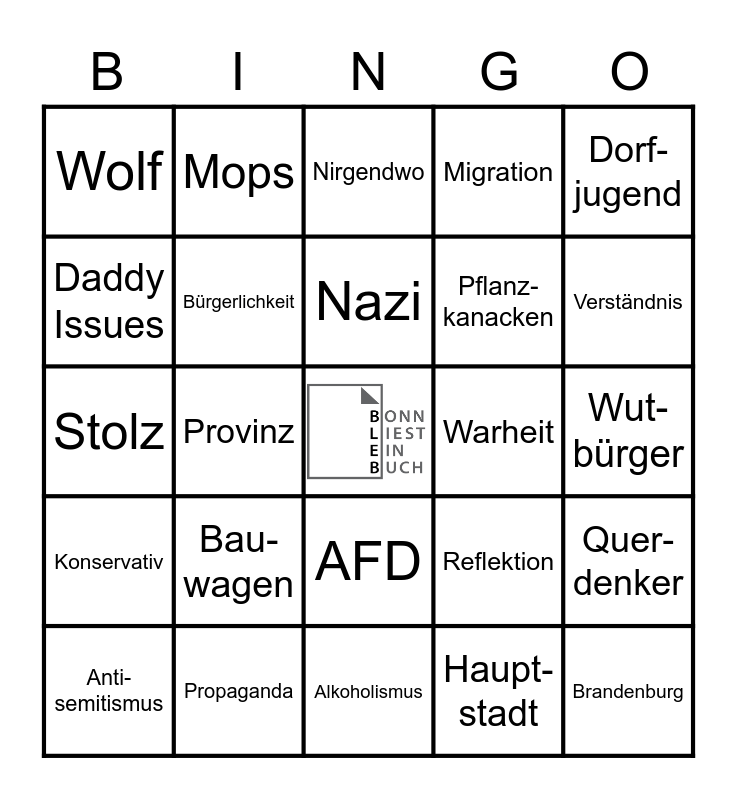 | B | I | N | G | O |
|---|---|---|---|---|
| Wolf | Mops | Nirgendwo | Migration | Dorf-jugend |
| Daddy Issues | Bürgerlichkeit | Nazi | Pflanz-kanacken | Verständnis |
| Stolz | Provinz | BONN LIEST EIN BUCH | Warheit | Wut-bürger |
| Konservativ | Bau-wagen | AFD | Reflektion | Quer-denker |
| Anti-semitismus | Propaganda | Alkoholismus | Haupt-stadt | Brandenburg |